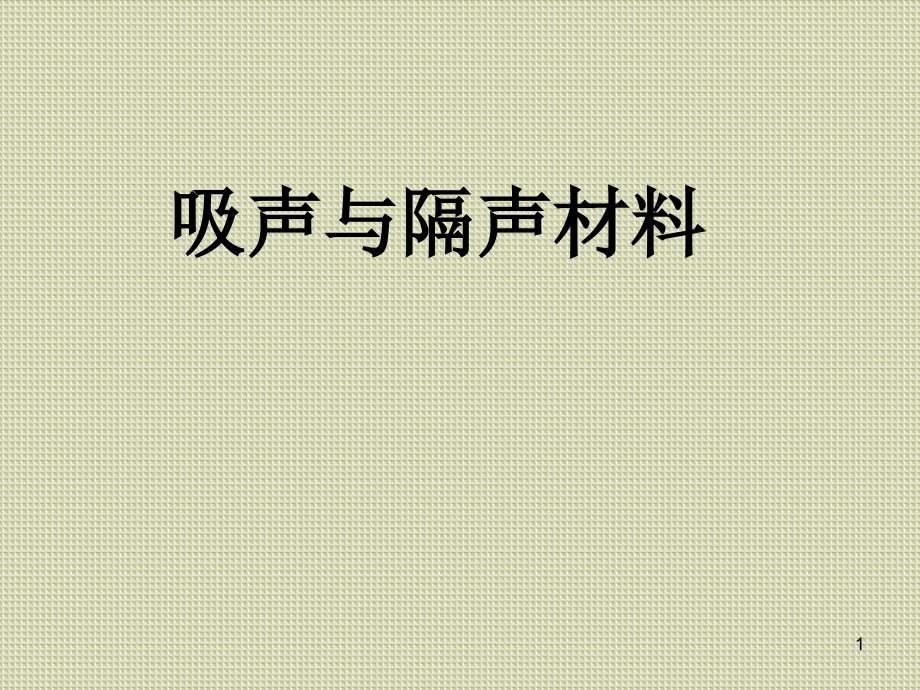 吸声与隔声材料

1